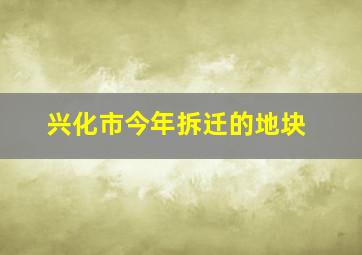 兴化市今年拆迁的地块